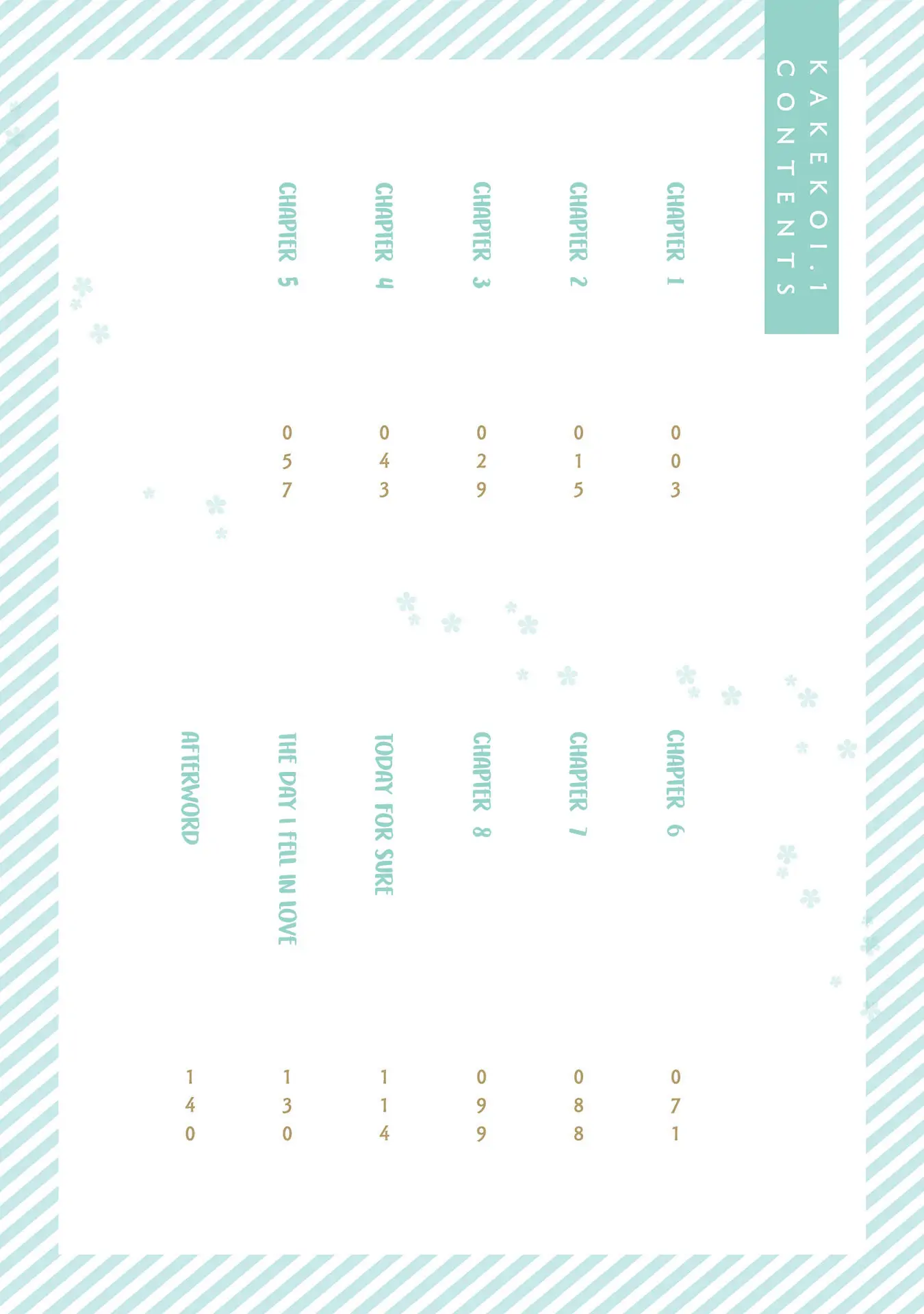 KAKEKOI.1
CONTENTS

CHAPTER 1 003
CHAPTER 2 015
CHAPTER 3 029
CHAPTER 4 043
CHAPTER 5 057

CHAPTER 6 071
CHAPTER 7 088
CHAPTER 8 099
TODAY FOR SURE 114
THE DAY I FELL IN LOVE 130
AFTERWORD 140